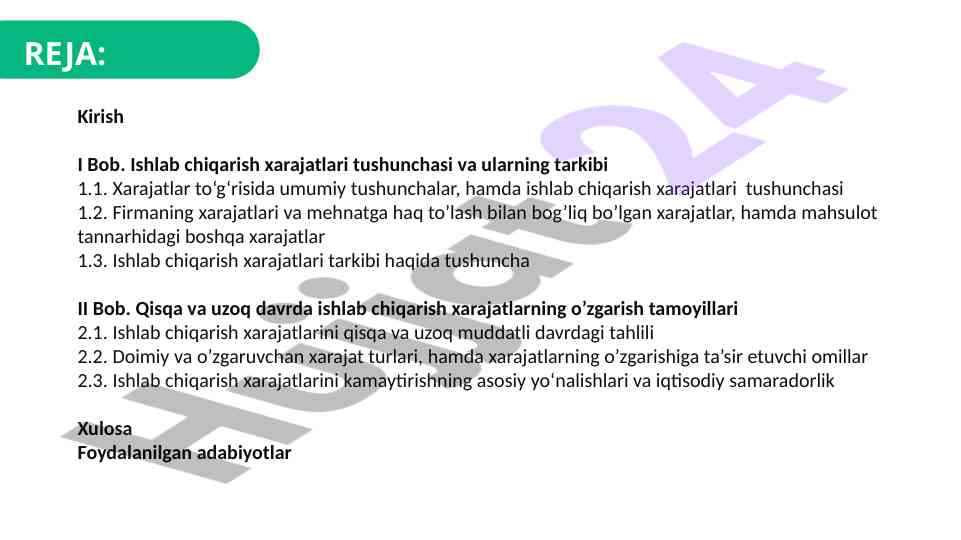 REJA:

Kirish

I Bob. Ishlab chiqarish xarajatlari tushunchasi va ularning tarkibi
1.1. Xarajatlar to‘g‘risida umumiy tushunchalar, hamda ishlab chiqarish xarajatlari tushunchasi
1.2. Firmaning xarajatlari va mehnatga haq to’lash bilan bog’liq bo’lgan xarajatlar, hamda mahsulot tannarhidagi boshqa xarajatlar
1.3. Ishlab chiqarish xarajatlari tarkibi haqida tushuncha

II Bob. Qisqa va uzoq davrda ishlab chiqarish xarajatlarning o’zgarish tamoyillari
2.1. Ishlab chiqarish xarajatlarini qisqa va uzoq muddatli davrdagi tahlili
2.2. Doimiy va o’zgaruvchan xarajat turlari, hamda xarajatlarning o’zgarishiga ta’sir etuvchi omillar
2.3. Ishlab chiqarish xarajatlarini kamaytirishning asosiy yo‘nalishlari va iqtisodiy samaradorlik

Xulosa
Foydalanilgan adabiyotlar

Hujjat24